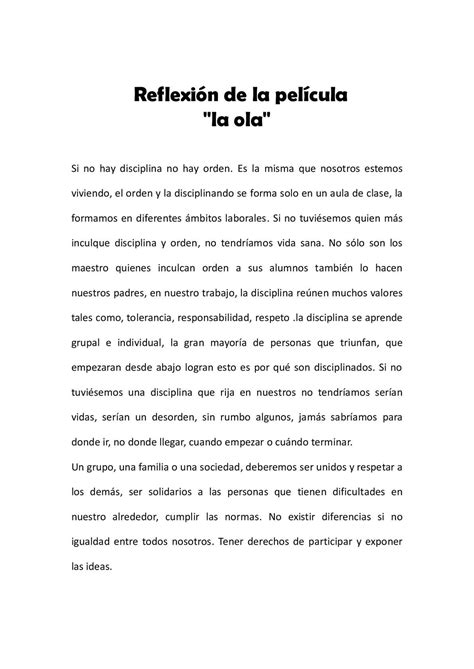 Reflexión de la película
"la ola"

Si no hay disciplina no hay orden. Es la misma que nosotros estemos viviendo, el orden y la disciplinando se forma solo en un aula de clase, la formamos en diferentes ámbitos laborales. Si no tuviésemos quien más inculque disciplina y orden, no tendríamos vida sana. No sólo son los maestro quienes inculcan orden a sus alumnos también lo hacen nuestros padres, en nuestro trabajo, la disciplina reúnen muchos valores tales como, tolerancia, responsabilidad, respeto .la disciplina se aprende grupal e individual, la gran mayoría de personas que triunfan, que empezaran desde abajo logran esto es por qué son disciplinados. Si no tuviésemos una disciplina que rija en nuestros no tendríamos serían vidas, serían un desorden, sin rumbo algunos, jamás sabríamos para donde ir, no donde llegar, cuando empezar o cuándo terminar.

Un grupo, una familia o una sociedad, deberemos ser unidos y respetar a los demás, ser solidarios a las personas que tienen dificultades en nuestro alrededor, cumplir las normas. No existir diferencias si no igualdad entre todos nosotros. Tener derechos de participar y exponer las ideas.